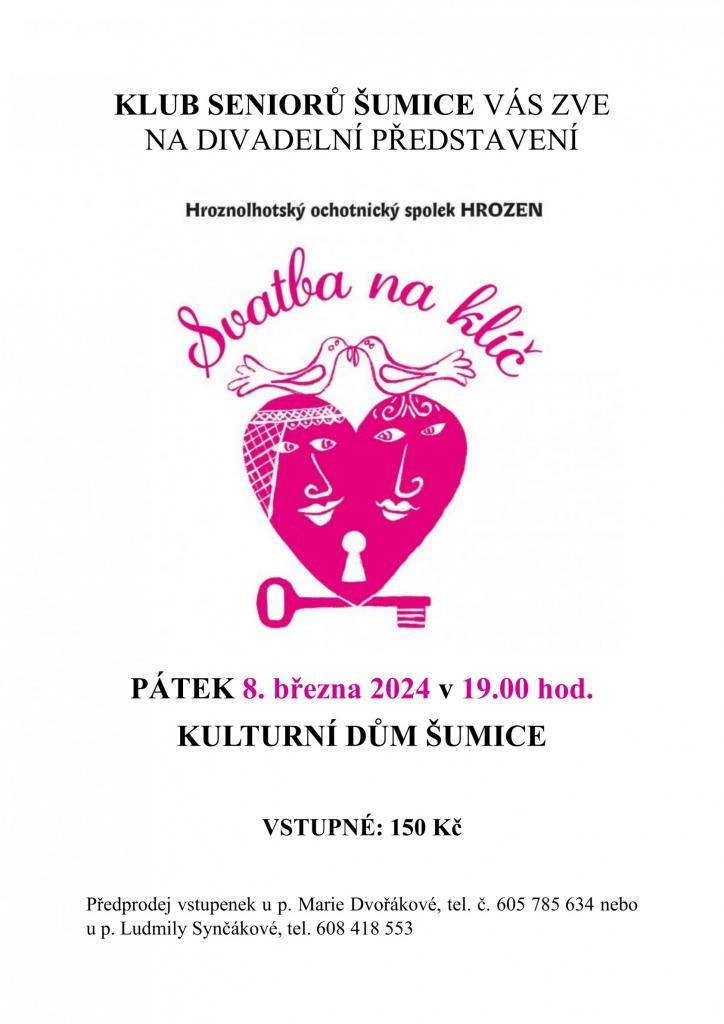 KLUB SENIORŮ ŠUMICE VÁS ZVE
NA DIVADELNÍ PŘEDSTAVENÍ

Hroznolhotský ochotnický spolek HROZEN

Svatba na klíč

PÁTEK 8. března 2024 v 19.00 hod.
KULTURNÍ DŮM ŠUMICE

VSTUPNÉ: 150 Kč

Předprodej vstupenek u p. Marie Dvořákové, tel. č. 605 785 634 nebo u p. Ludmily Synčákové, tel. 608 418 553